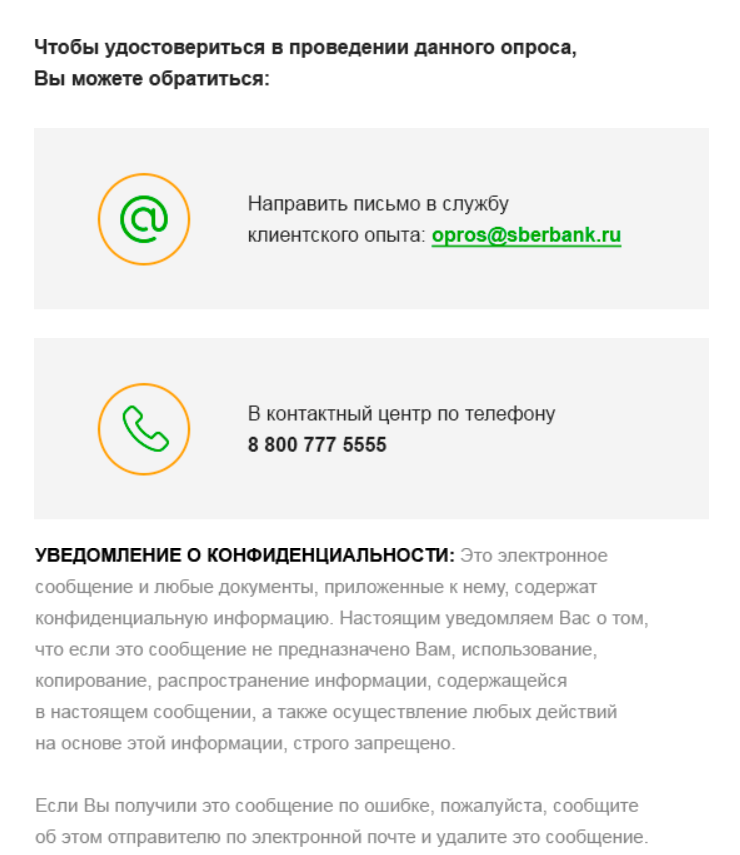 Чтобы удостовериться в проведении данного опроса, Вы можете обратиться:

Направить письмо в службу клиентского опыта: opros@sberbank.ru

В контактный центр по телефону
8 800 777 5555

УВЕДОМЛЕНИЕ О КОНФИДЕНЦИАЛЬНОСТИ: Это электронное сообщение и любые документы, приложенные к нему, содержат конфиденциальную информацию. Настоящим уведомляем Вас о том, что если это сообщение не предназначено Вам, использование, копирование, распространение информации, содержащейся в настоящем сообщении, а также осуществление любых действий на основе этой информации, строго запрещено.

Если Вы получили это сообщение по ошибке, пожалуйста, сообщите об этом отправителю по электронной почте и удалите это сообщение.